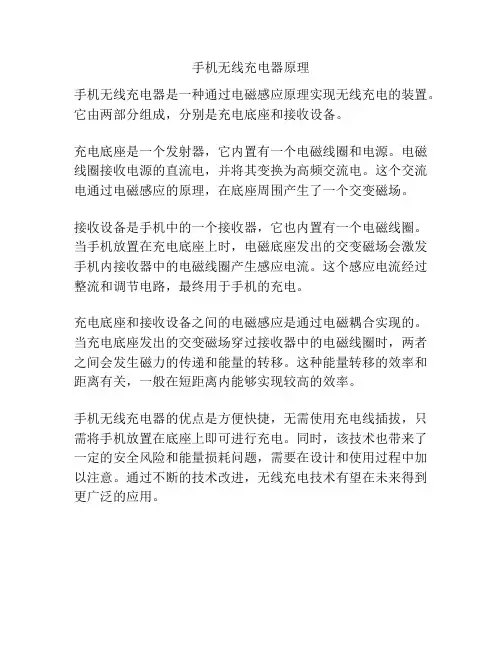 手机无线充电器原理

手机无线充电器是一种通过电磁感应原理实现无线充电的装置。它由两部分组成，分别是充电底座和接收设备。

充电底座是一个发射器，它内置有一个电磁线圈和电源。电磁线圈接收电源的直流电，并将其变换为高频交流电。这个交流电通过电磁感应的原理，在底座周围产生了一个交变磁场。

接收设备是手机中的一个接收器，它也内置有一个电磁线圈。当手机放置在充电底座上时，电磁底座发出的交变磁场会激发手机内接收器中的电磁线圈产生感应电流。这个感应电流经过整流和调节电路，最终用于手机的充电。

充电底座和接收设备之间的电磁感应是通过电磁耦合实现的。当充电底座发出的交变磁场穿过接收器中的电磁线圈时，两者之间会发生磁力的传递和能量的转移。这种能量转移的效率和距离有关，一般在短距离内能够实现较高的效率。

手机无线充电器的优点是方便快捷，无需使用充电线插拔，只需将手机放置在底座上即可进行充电。同时，该技术也带来了一定的安全风险和能量损耗问题，需要在设计和使用过程中加以注意。通过不断的技术改进，无线充电技术有望在未来得到更广泛的应用。